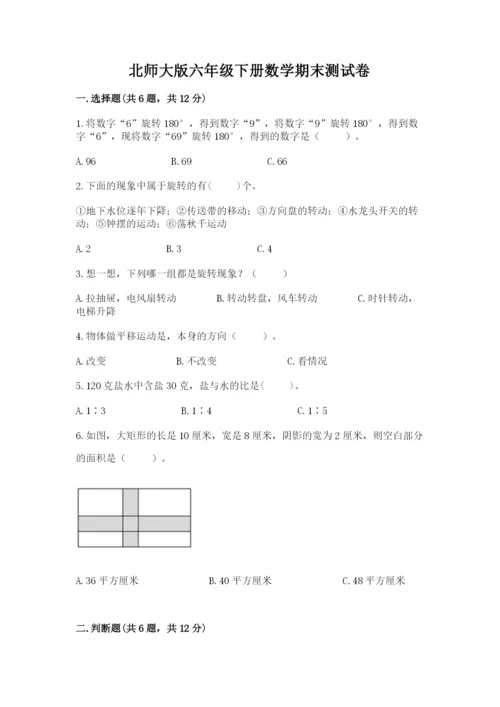 北师大版六年级下册数学期末测试卷

一.选择题(共6题，共12分)

1.将数字“6”旋转180°，得到数字“9”，将数字“9”旋转180°，得到数字“6”，现将数字“69”旋转180°，得到的数字是（　　）。

A.96　　　B.69　　　C.66

2.下面的现象中属于旋转的有(　　)个。

①地下水位逐年下降；②传送带的移动；③方向盘的转动；④水龙头开关的转动；⑤钟摆的运动；⑥荡秋千运动

A.2　　　B.3　　　C.4

3.想一想，下列哪一组都是旋转现象？（　　）

A.拉抽屉，电风扇转动　　　B.转动转盘，风车转动　　　C.时针转动，电梯升降

4.物体做平移运动是，本身的方向（　　）。

A.改变　　　B.不改变　　　C.看情况

5.120克盐水中含盐30克，盐与水的比是(　　)。

A.1∶3　　　B.1∶4　　　C.1∶5

6.如图，大矩形的长是10厘米，宽是8厘米，阴影的宽为2厘米，则空白部分的面积是（　　）。

A.36平方厘米　　　B.40平方厘米　　　C.48平方厘米

二.判断题(共6题，共12分)